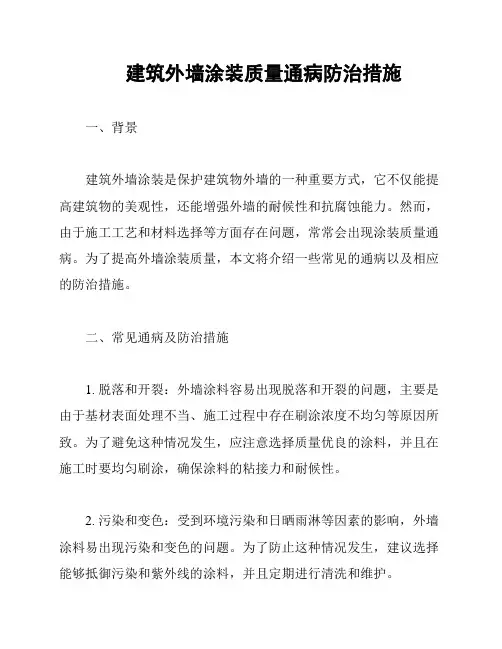 建筑外墙涂装质量通病防治措施

一、背景

建筑外墙涂装是保护建筑物外墙的一种重要方式，它不仅能提高建筑物的美观性，还能增强外墙的耐候性和抗腐蚀能力。然而，由于施工工艺和材料选择等方面存在问题，常常会出现涂装质量通病。为了提高外墙涂装质量，本文将介绍一些常见的通病以及相应的防治措施。

二、常见通病及防治措施

1. 脱落和开裂：外墙涂料容易出现脱落和开裂的问题，主要是由于基材表面处理不当、施工过程中存在刷涂浓度不均匀等原因所致。为了避免这种情况发生，应注意选择质量优良的涂料，并且在施工时要均匀刷涂，确保涂料的粘接力和耐候性。

2. 污染和变色：受到环境污染和日晒雨淋等因素的影响，外墙涂料易出现污染和变色的问题。为了防止这种情况发生，建议选择能够抵御污染和紫外线的涂料，并且定期进行清洗和维护。